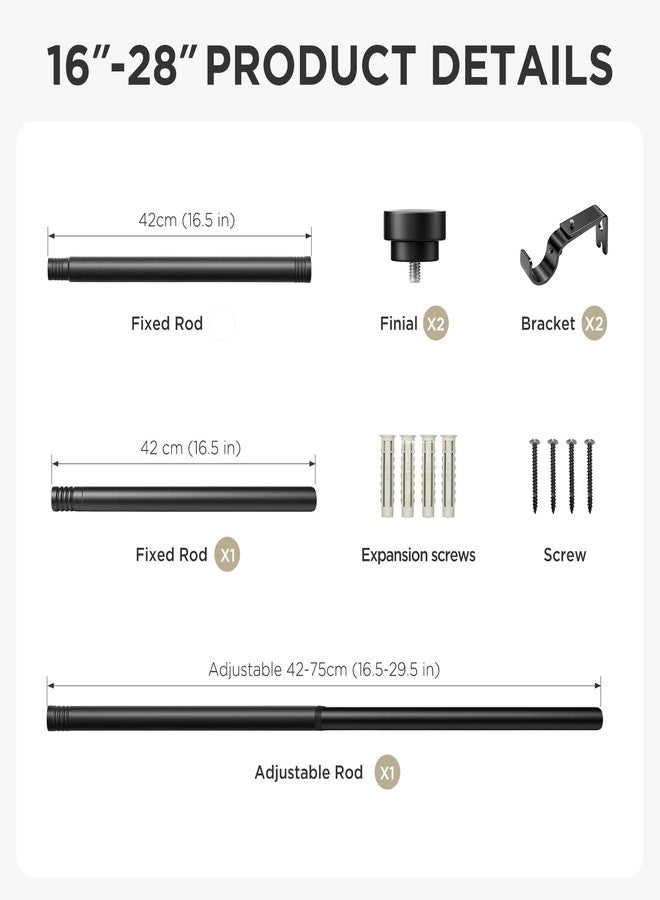 16"-28" PRODUCT DETAILS

42cm (16.5 in)

Fixed Rod

Finial X2

Bracket X2

42 cm (16.5 in)

Fixed Rod X1

Expansion screws

Screw

Adjustable 42-75cm (16.5-29.5 in)

Adjustable Rod X1